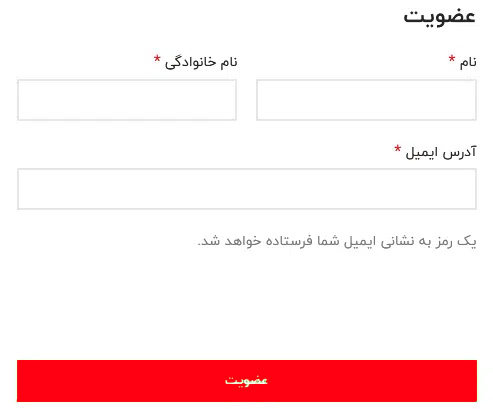 عضویت

نام *

نام خانوادگی *

آدرس ایمیل *

یک رمز به نشانی ایمیل شما فرستاده خواهد شد.

عضویت